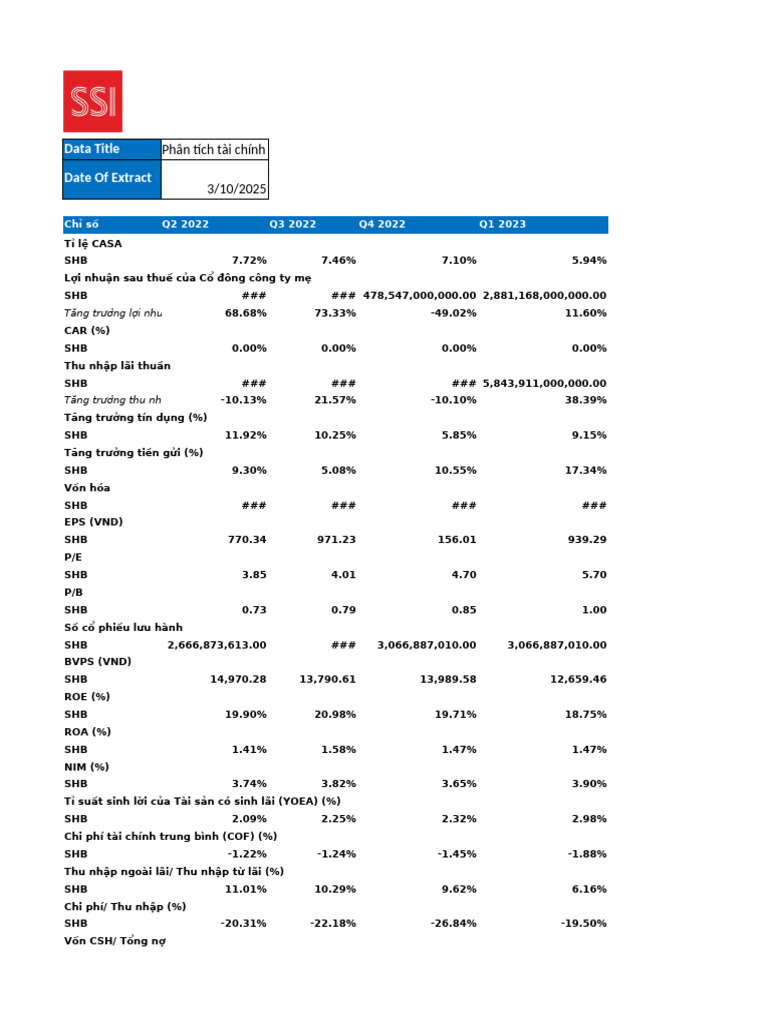 SSI

Data Title
Phân tích tài chính

Date Of Extract
3/10/2025

| Chỉ số | Q2 2022 | Q3 2022 | Q4 2022 | Q1 2023 |
|---|---|---|---|---|
| Tỉ lệ CASA | | | | |
| SHB | 7.72% | 7.46% | 7.10% | 5.94% |
| Lợi nhuận sau thuế của Cổ đông công ty mẹ | | | | |
| SHB | ### | ### | 478,547,000,000.00 | 2,881,168,000,000.00 |
| Tăng trưởng lợi nhu | 68.68% | 73.33% | -49.02% | 11.60% |
| CAR (%) | | | | |
| SHB | 0.00% | 0.00% | 0.00% | 0.00% |
| Thu nhập lãi thuần | | | | |
| SHB | ### | ### | ### | 5,843,911,000,000.00 |
| Tăng trưởng thu nh | -10.13% | 21.57% | -10.10% | 38.39% |
| Tăng trưởng tín dụng (%) | | | | |
| SHB | 11.92% | 10.25% | 5.85% | 9.15% |
| Tăng trưởng tiền gửi (%) | | | | |
| SHB | 9.30% | 5.08% | 10.55% | 17.34% |
| Vốn hóa | | | | |
| SHB | ### | ### | ### | ### |
| EPS (VND) | | | | |
| SHB | 770.34 | 971.23 | 156.01 | 939.29 |
| P/E | | | | |
| SHB | 3.85 | 4.01 | 4.70 | 5.70 |
| P/B | | | | |
| SHB | 0.73 | 0.79 | 0.85 | 1.00 |
| Số cổ phiếu lưu hành | | | | |
| SHB | 2,666,873,613.00 | ### | 3,066,887,010.00 | 3,066,887,010.00 |
| BVPS (VND) | | | | |
| SHB | 14,970.28 | 13,790.61 | 13,989.58 | 12,659.46 |
| ROE (%) | | | | |
| SHB | 19.90% | 20.98% | 19.71% | 18.75% |
| ROA (%) | | | | |
| SHB | 1.41% | 1.58% | 1.47% | 1.47% |
| NIM (%) | | | | |
| SHB | 3.74% | 3.82% | 3.65% | 3.90% |
| Tỉ suất sinh lời của Tài sản có sinh lãi (YOEA) (%) | | | | |
| SHB | 2.09% | 2.25% | 2.32% | 2.98% |
| Chi phí tài chính trung bình (COF) (%) | | | | |
| SHB | -1.22% | -1.24% | -1.45% | -1.88% |
| Thu nhập ngoài lãi/ Thu nhập từ lãi (%) | | | | |
| SHB | 11.01% | 10.29% | 9.62% | 6.16% |
| Chi phí/ Thu nhập (%) | | | | |
| SHB | -20.31% | -22.18% | -26.84% | -19.50% |
| Vốn CSH/ Tổng nợ | | | | |